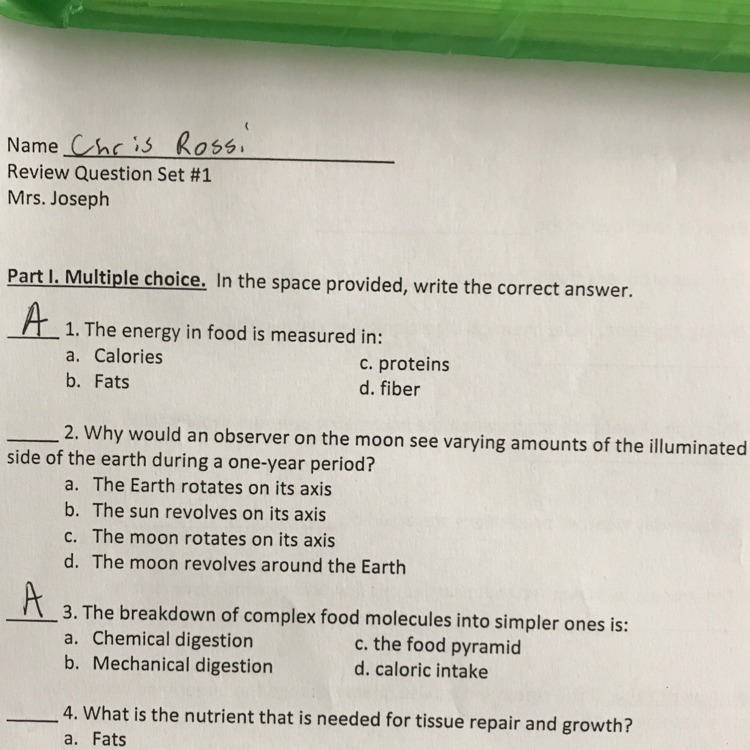 Name Chris Rossi

Review Question Set #1
Mrs. Joseph

Part I. Multiple choice. In the space provided, write the correct answer.

A 1. The energy in food is measured in:
a. Calories
b. Fats
c. proteins
d. fiber

____ 2. Why would an observer on the moon see varying amounts of the illuminated side of the earth during a one-year period?
a. The Earth rotates on its axis
b. The sun revolves on its axis
c. The moon rotates on its axis
d. The moon revolves around the Earth

A 3. The breakdown of complex food molecules into simpler ones is:
a. Chemical digestion
b. Mechanical digestion
c. the food pyramid
d. caloric intake

____ 4. What is the nutrient that is needed for tissue repair and growth?
a. Fats